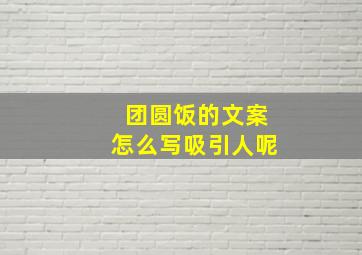 团圆饭的文案
怎么写吸引人呢